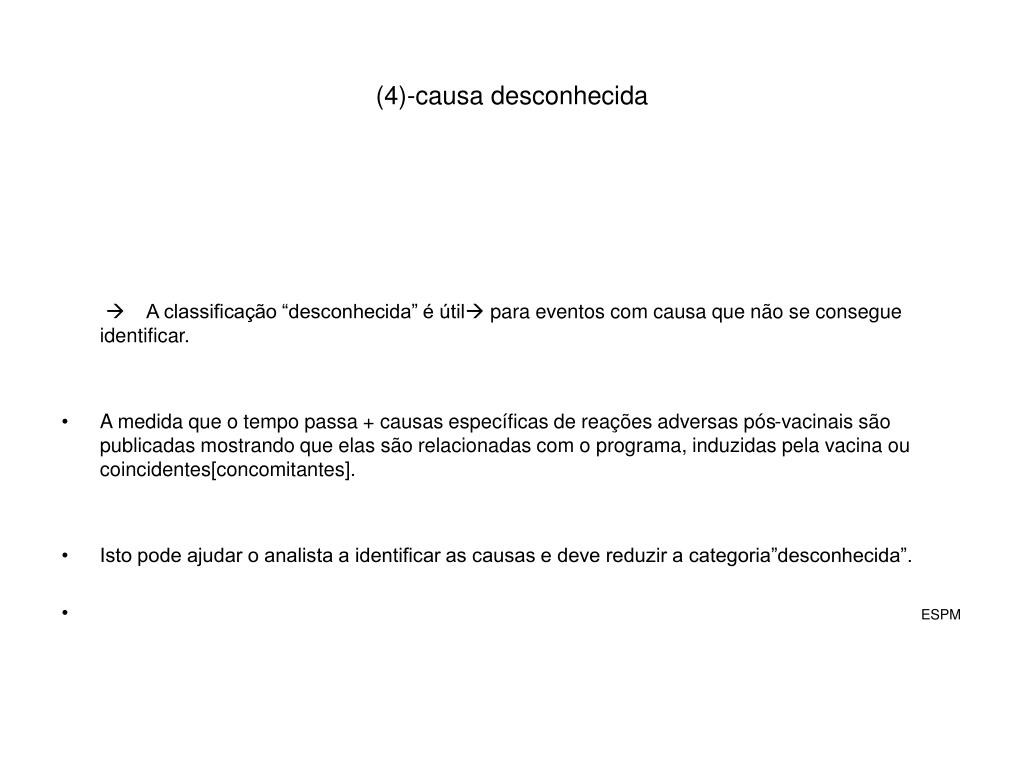 (4)-causa desconhecida

→ A classificação “desconhecida” é útil→ para eventos com causa que não se consegue identificar.

• A medida que o tempo passa + causas específicas de reações adversas pós-vacinais são publicadas mostrando que elas são relacionadas com o programa, induzidas pela vacina ou coincidentes[concomitantes].

• Isto pode ajudar o analista a identificar as causas e deve reduzir a categoria”desconhecida”.

•

ESPM